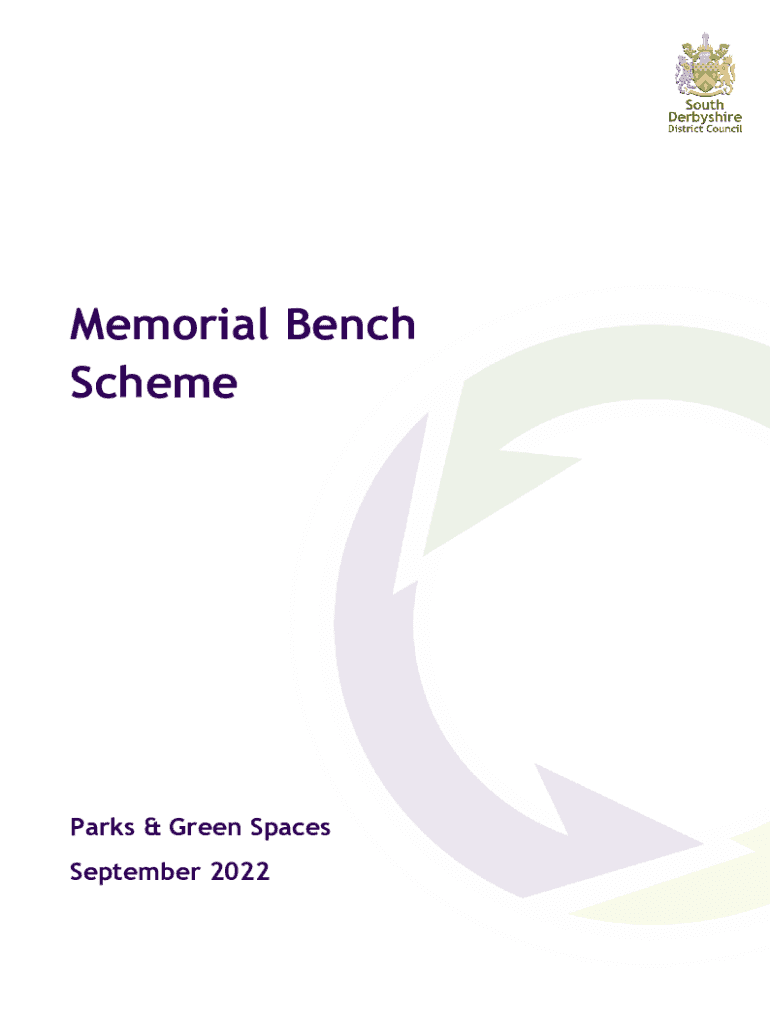 South Derbyshire District Council

Memorial Bench Scheme

Parks & Green Spaces

September 2022